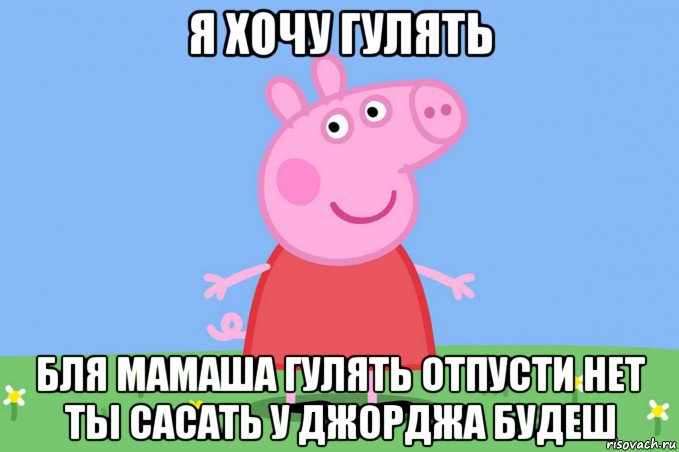 Я ХОЧУ ГУЛЯТЬ

БЛЯ МАМАША ГУЛЯТЬ ОТПУСТИ НЕТ ТЫ САСАТЬ У ДЖОРДЖА БУДЕШ

risovach.ru